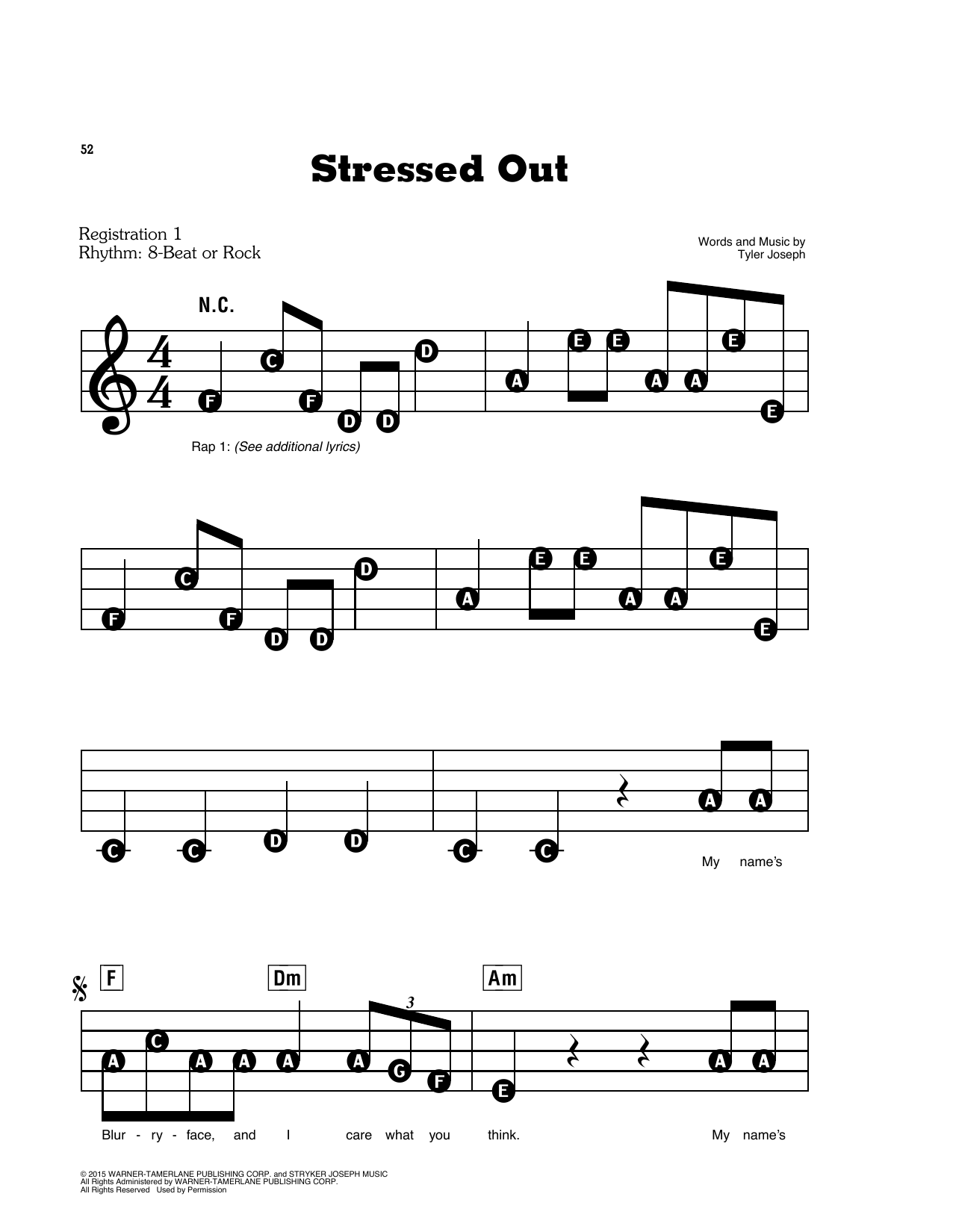 52

Stressed Out

Registration 1
Rhythm: 8-Beat or Rock

Words and Music by
Tyler Joseph

N.C.

F C F D D D A E E A A E E

Rap 1: (See additional lyrics)

F C F D D D A E E A A E E

C C D D C C A A

My name's

F Dm Am

A C A A A A G F E A A

3

Blur - ry - face, and I care what you think. My name's

© 2015 WARNER-TAMERLANE PUBLISHING CORP. and STRYKER JOSEPH MUSIC
All Rights Administered by WARNER-TAMERLANE PUBLISHING CORP.
All Rights Reserved Used by Permission